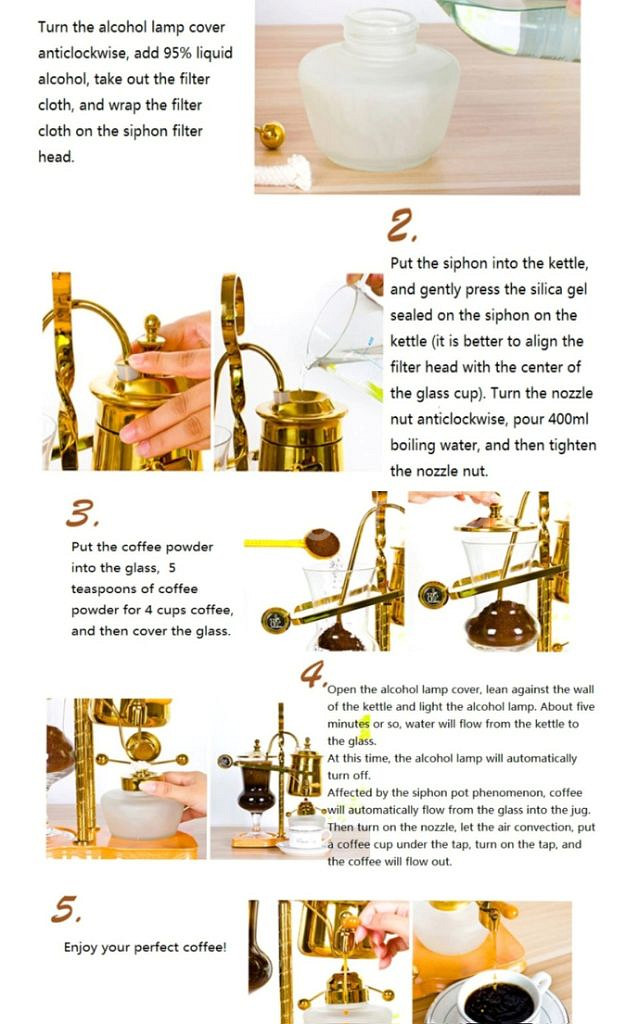 Turn the alcohol lamp cover anticlockwise, add 95% liquid alcohol, take out the filter cloth, and wrap the filter cloth on the siphon filter head.

2.

Put the siphon into the kettle, and gently press the silica gel sealed on the siphon on the kettle (it is better to align the filter head with the center of the glass cup). Turn the nozzle nut anticlockwise, pour 400ml boiling water, and then tighten the nozzle nut.

3.

Put the coffee powder into the glass, 5 teaspoons of coffee powder for 4 cups coffee, and then cover the glass.

4.

Open the alcohol lamp cover, lean against the wall of the kettle and light the alcohol lamp. About five minutes or so, water will flow from the kettle to the glass.

At this time, the alcohol lamp will automatically turn off.

Affected by the siphon pot phenomenon, coffee will automatically flow from the glass into the jug. Then turn on the nozzle, let the air convection, put a coffee cup under the tap, turn on the tap, and the coffee will flow out.

5.

Enjoy your perfect coffee!